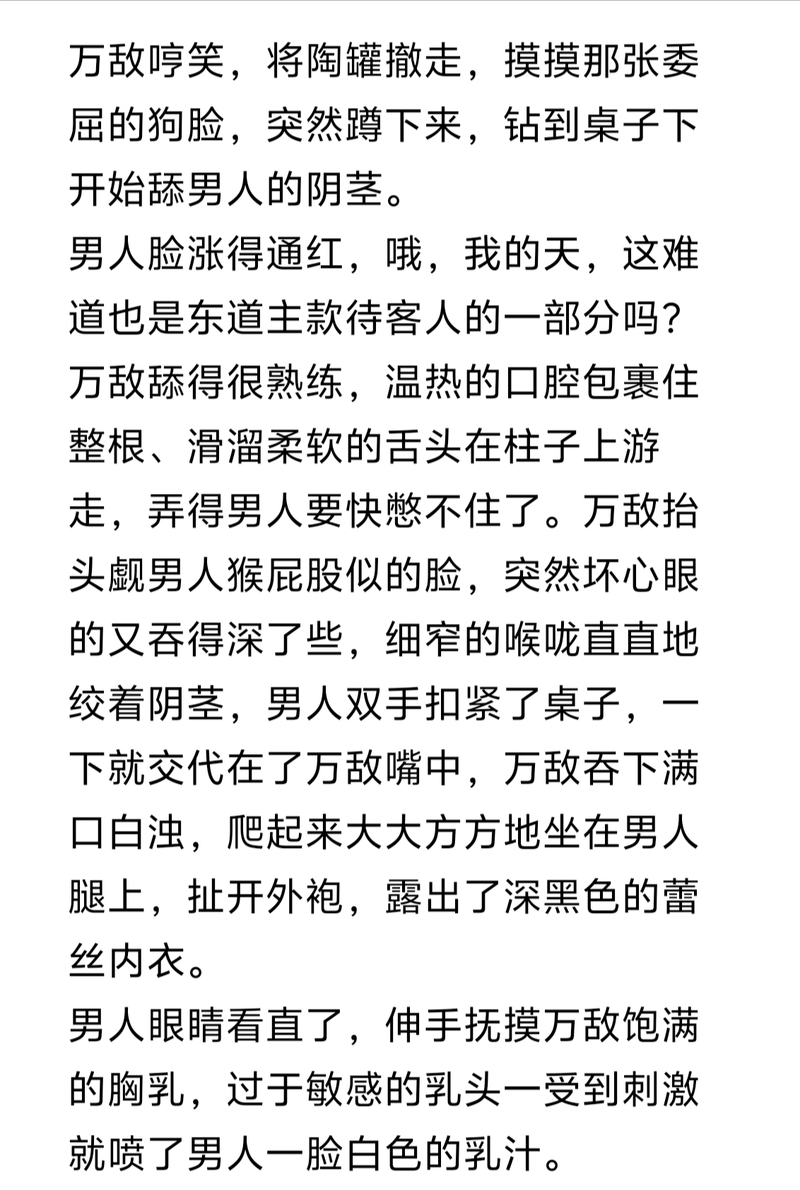 万敌哼笑，将陶罐撤走，摸摸那张委屈的狗脸，突然蹲下来，钻到桌子下开始舔男人的阴茎。
男人脸涨得通红，哦，我的天，这难道也是东道主款待客人的一部分吗？
万敌舔得很熟练，温热的口腔包裹住整根、滑溜柔软的舌头在柱子上游走，弄得男人要快憋不住了。万敌抬头觑男人猴屁股似的脸，突然坏心眼的又吞得深了些，细窄的喉咙直直地绞着阴茎，男人双手扣紧了桌子，一下就交代在了万敌嘴中，万敌吞下满口白浊，爬起来大大方方地坐在男人腿上，扯开外袍，露出了深黑色的蕾丝内衣。
男人眼睛看直了，伸手抚摸万敌饱满的胸乳，过于敏感的乳头一受到刺激就喷了男人一脸白色的乳汁。